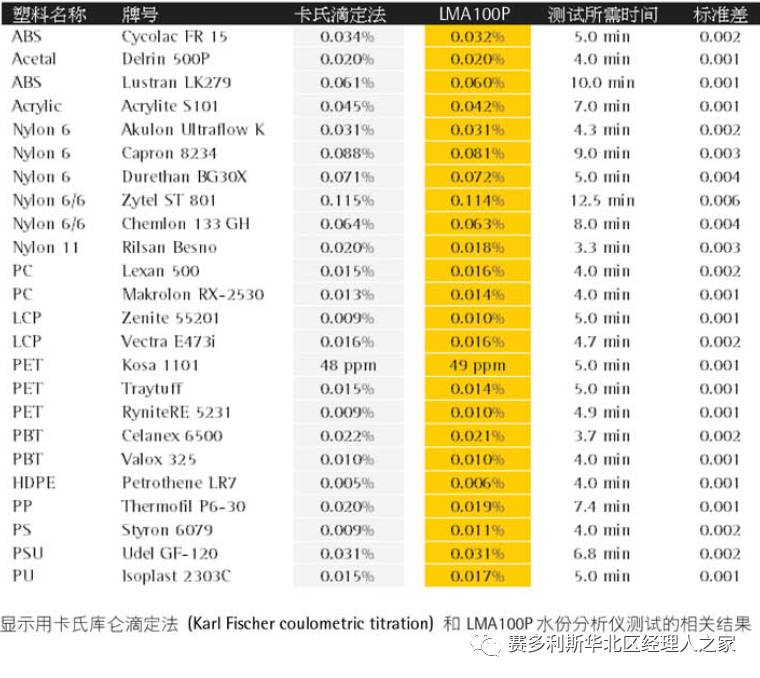 | 塑料名称 | 牌号 | 卡氏滴定法 | LMA100P | 测试所需时间 | 标准差 |
|---|---|---|---|---|---|
| ABS | Cycolac FR 15 | 0.034% | 0.032% | 5.0 min | 0.002 |
| Acetal | Delrin 500P | 0.020% | 0.020% | 4.0 min | 0.001 |
| ABS | Lustran LK279 | 0.061% | 0.060% | 10.0 min | 0.001 |
| Acrylic | Acrylite S101 | 0.045% | 0.042% | 7.0 min | 0.001 |
| Nylon 6 | Akulon Ultraflow K | 0.031% | 0.031% | 4.3 min | 0.002 |
| Nylon 6 | Capron 8234 | 0.088% | 0.081% | 9.0 min | 0.003 |
| Nylon 6 | Durethan BG30X | 0.071% | 0.072% | 5.0 min | 0.004 |
| Nylon 6/6 | Zytel ST 801 | 0.115% | 0.114% | 12.5 min | 0.006 |
| Nylon 6/6 | Chemlon 133 GH | 0.064% | 0.063% | 8.0 min | 0.004 |
| Nylon 11 | Rilsan Besno | 0.020% | 0.018% | 3.3 min | 0.003 |
| PC | Lexan 500 | 0.015% | 0.016% | 4.0 min | 0.002 |
| PC | Makrolon RX-2530 | 0.013% | 0.014% | 4.0 min | 0.001 |
| LCP | Zenite 55201 | 0.009% | 0.010% | 5.0 min | 0.001 |
| LCP | Vectra E473i | 0.016% | 0.016% | 4.7 min | 0.002 |
| PET | Kosa 1101 | 48 ppm | 49 ppm | 5.0 min | 0.001 |
| PET | Traytuff | 0.015% | 0.014% | 5.0 min | 0.001 |
| PET | RyniteRE 5231 | 0.009% | 0.010% | 4.9 min | 0.001 |
| PBT | Celanex 6500 | 0.022% | 0.021% | 3.7 min | 0.002 |
| PBT | Valox 325 | 0.010% | 0.010% | 4.0 min | 0.001 |
| HDPE | Petrothene LR7 | 0.005% | 0.006% | 4.0 min | 0.001 |
| PP | Thermofil P6-30 | 0.020% | 0.019% | 7.4 min | 0.001 |
| PS | Styron 6079 | 0.009% | 0.011% | 4.0 min | 0.002 |
| PSU | Udel GF-120 | 0.031% | 0.031% | 6.8 min | 0.002 |
| PU | Isoplast 2303C | 0.015% | 0.017% | 5.0 min | 0.001 |

显示用卡氏库仑滴定法（Karl Fischer coulometric titration）和LMA100P水份分析仪测试的相关结果

赛多利斯华北区经理人之家